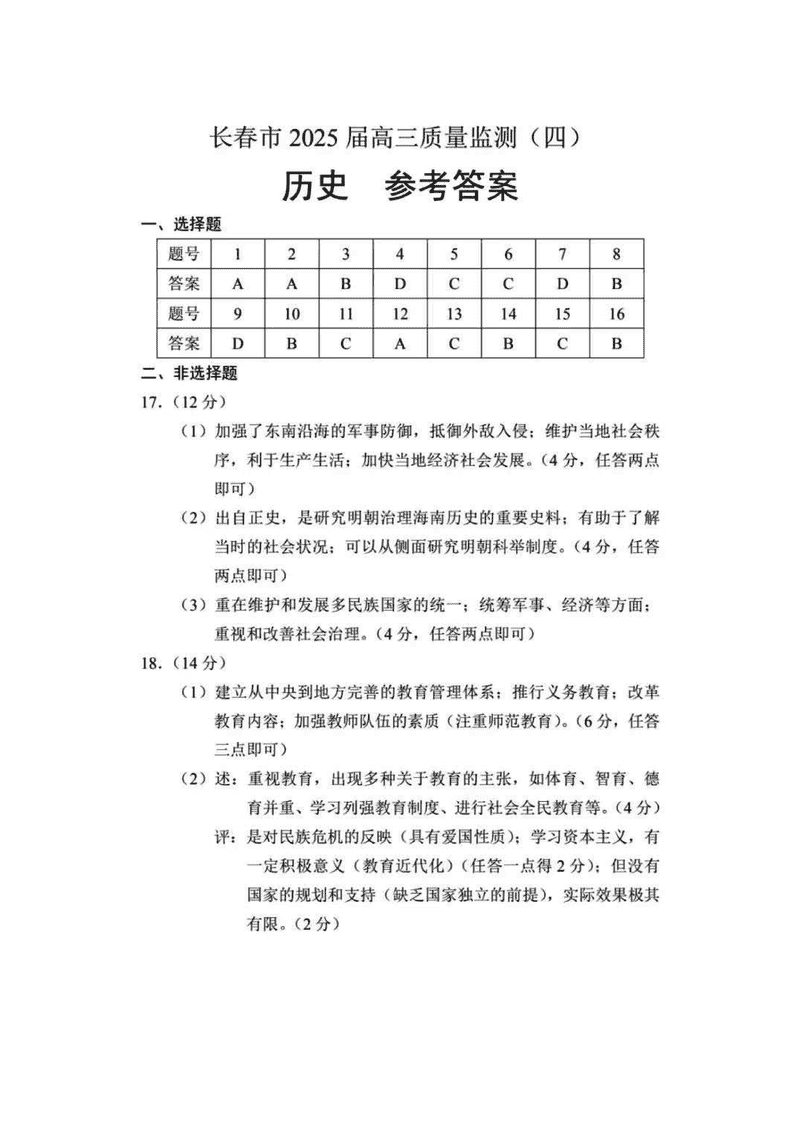 长春市 2025 届高三质量监测（四）

历史　参考答案

一、选择题

| 题号 | 1 | 2 | 3 | 4 | 5 | 6 | 7 | 8 |
|---|---|---|---|---|---|---|---|---|
| 答案 | A | A | B | D | C | C | D | B |
| 题号 | 9 | 10 | 11 | 12 | 13 | 14 | 15 | 16 |
| 答案 | D | B | C | A | C | B | C | B |

二、非选择题

17.（12 分）

（1）加强了东南沿海的军事防御，抵御外敌入侵；维护当地社会秩序，利于生产生活；加快当地经济社会发展。（4 分，任答两点即可）

（2）出自正史，是研究明朝治理海南历史的重要史料；有助于了解当时的社会状况；可以从侧面研究明朝科举制度。（4 分，任答两点即可）

（3）重在维护和发展多民族国家的统一；统筹军事、经济等方面；重视和改善社会治理。（4 分，任答两点即可）

18.（14 分）

（1）建立从中央到地方完善的教育管理体系；推行义务教育；改革教育内容；加强教师队伍的素质（注重师范教育）。（6 分，任答三点即可）

（2）述：重视教育，出现多种关于教育的主张，如体育、智育、德育并重、学习列强教育制度、进行社会全民教育等。（4 分）

评：是对民族危机的反映（具有爱国性质）；学习资本主义，有一定积极意义（教育近代化）（任答一点得 2 分）；但没有国家的规划和支持（缺乏国家独立的前提），实际效果极其有限。（2 分）